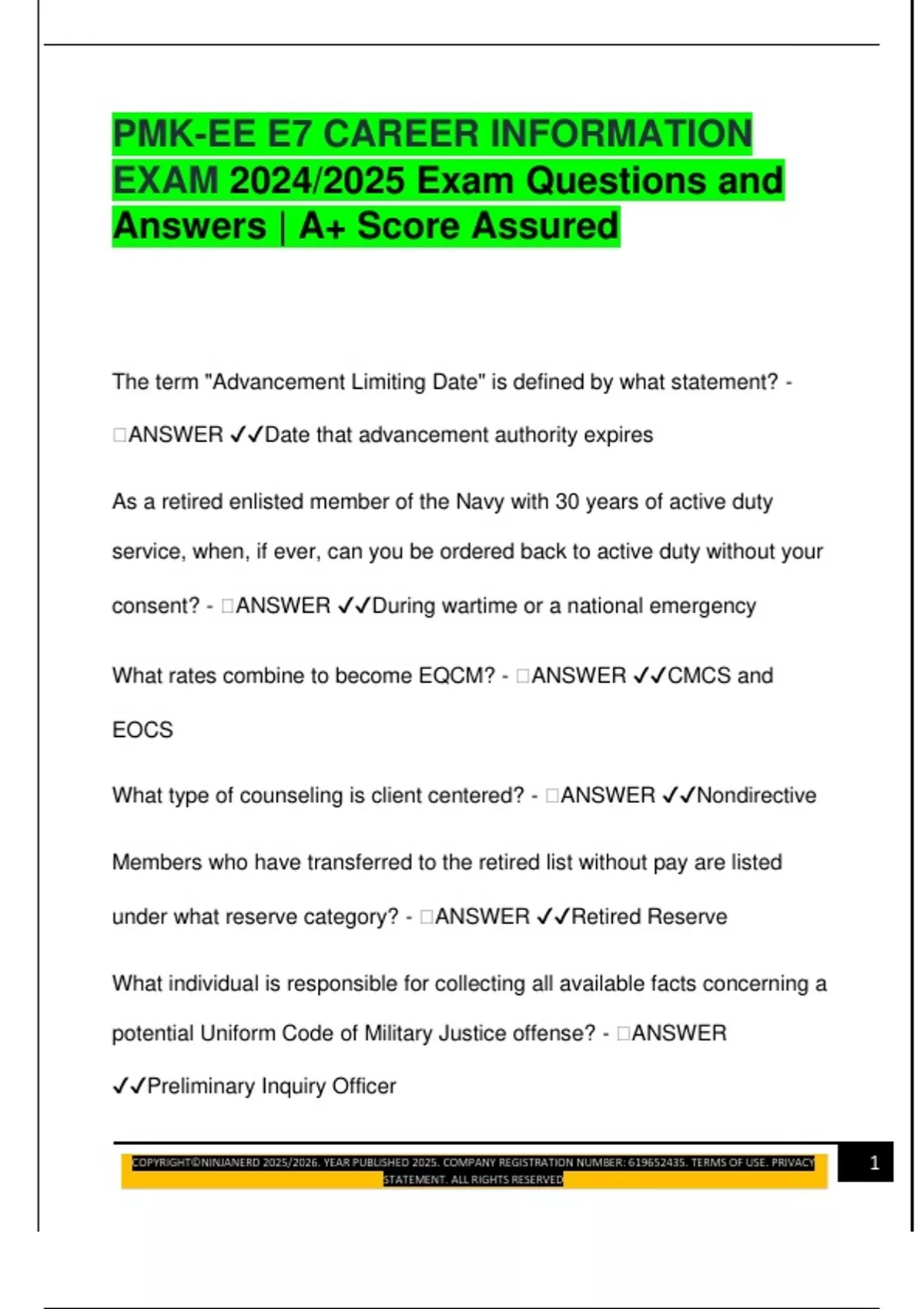 PMK-EE E7 CAREER INFORMATION EXAM 2024/2025 Exam Questions and Answers | A+ Score Assured

The term "Advancement Limiting Date" is defined by what statement? - □ANSWER ✓✓Date that advancement authority expires

As a retired enlisted member of the Navy with 30 years of active duty service, when, if ever, can you be ordered back to active duty without your consent? - □ANSWER ✓✓During wartime or a national emergency

What rates combine to become EQCM? - □ANSWER ✓✓CMCS and EOCS

What type of counseling is client centered? - □ANSWER ✓✓Nondirective

Members who have transferred to the retired list without pay are listed under what reserve category? - □ANSWER ✓✓Retired Reserve

What individual is responsible for collecting all available facts concerning a potential Uniform Code of Military Justice offense? - □ANSWER ✓✓Preliminary Inquiry Officer

COPYRIGHT©NINJANERD 2025/2026. YEAR PUBLISHED 2025. COMPANY REGISTRATION NUMBER: 619652435. TERMS OF USE. PRIVACY STATEMENT. ALL RIGHTS RESERVED

1